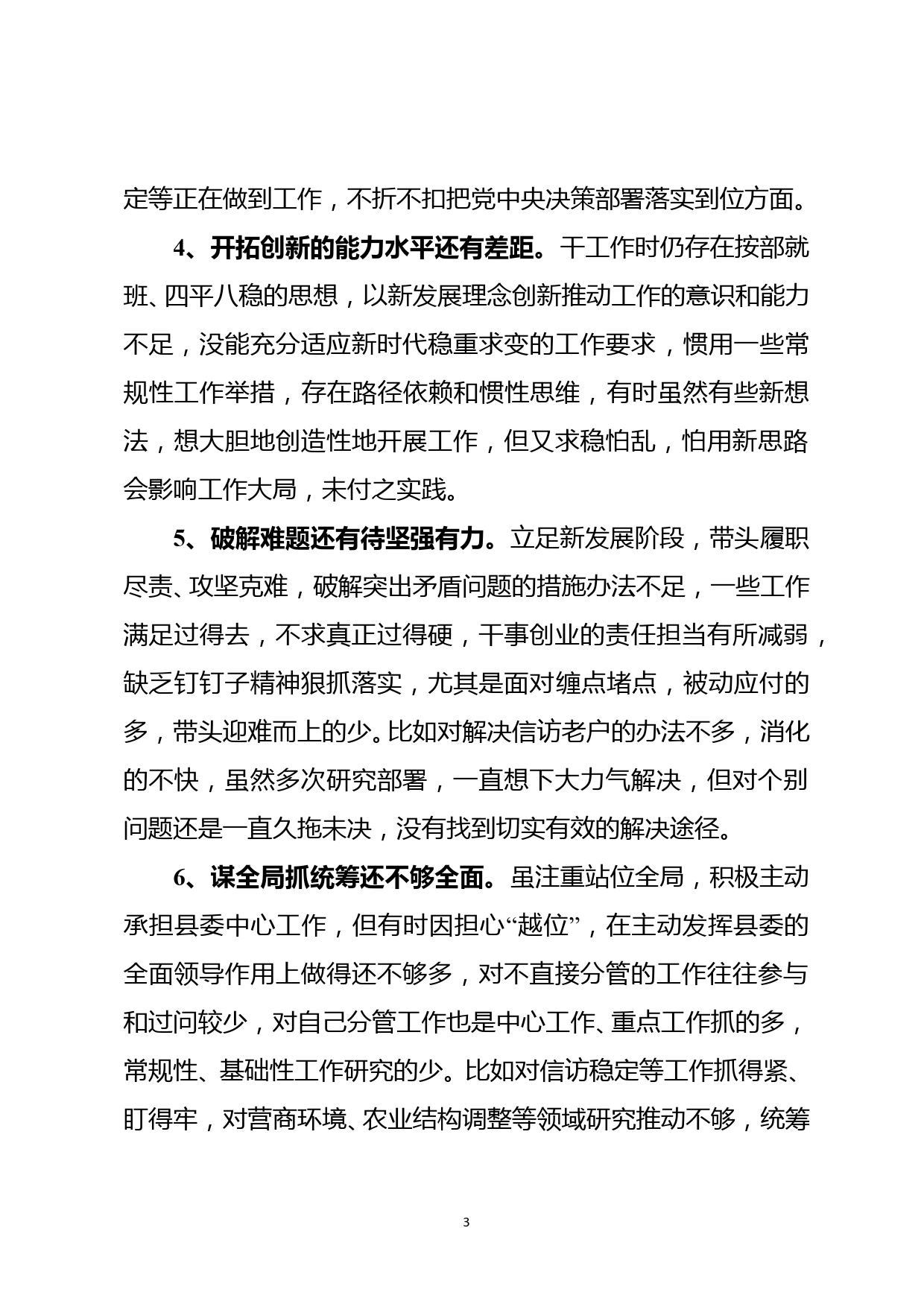 定等正在做到工作，不折不扣把党中央决策部署落实到位方面。

4、开拓创新的能力水平还有差距。干工作时仍存在按部就班、四平八稳的思想，以新发展理念创新推动工作的意识和能力不足，没能充分适应新时代稳重求变的工作要求，惯用一些常规性工作举措，存在路径依赖和惯性思维，有时虽然有些新想法，想大胆地创造性地开展工作，但又求稳怕乱，怕用新思路会影响工作大局，未付之实践。

5、破解难题还有待坚强有力。立足新发展阶段，带头履职尽责、攻坚克难，破解突出矛盾问题的措施办法不足，一些工作满足过得去，不求真正过得硬，干事创业的责任担当有所减弱，缺乏钉钉子精神狠抓落实，尤其是面对缠点堵点，被动应付的多，带头迎难而上的少。比如对解决信访老户的办法不多，消化的不快，虽然多次研究部署，一直想下大力气解决，但对个别问题还是一直久拖未决，没有找到切实有效的解决途径。

6、谋全局抓统筹还不够全面。虽注重站位全局，积极主动承担县委中心工作，但有时因担心“越位”，在主动发挥县委的全面领导作用上做得还不够多，对不直接分管的工作往往参与和过问较少，对自己分管工作也是中心工作、重点工作抓的多，常规性、基础性工作研究的少。比如对信访稳定等工作抓得紧、盯得牢，对营商环境、农业结构调整等领域研究推动不够，统筹

3